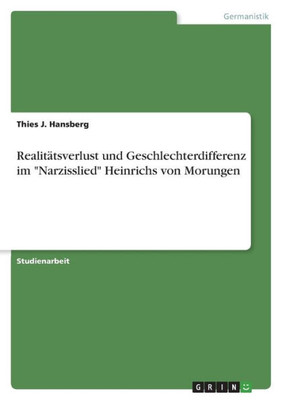 Germanistik

Thies J. Hansberg

Realitätsverlust und Geschlechterdifferenz im "Narzisslied" Heinrichs von Morungen

Studienarbeit

GRIN